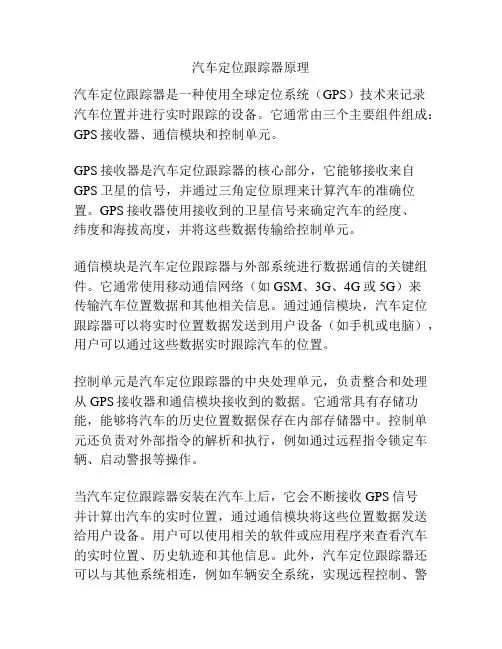 汽车定位跟踪器原理

汽车定位跟踪器是一种使用全球定位系统（GPS）技术来记录汽车位置并进行实时跟踪的设备。它通常由三个主要组件组成：GPS 接收器、通信模块和控制单元。

GPS 接收器是汽车定位跟踪器的核心部分，它能够接收来自 GPS 卫星的信号，并通过三角定位原理来计算汽车的准确位置。GPS 接收器使用接收到的卫星信号来确定汽车的经度、纬度和海拔高度，并将这些数据传输给控制单元。

通信模块是汽车定位跟踪器与外部系统进行数据通信的关键组件。它通常使用移动通信网络（如 GSM、3G、4G 或 5G）来传输汽车位置数据和其他相关信息。通过通信模块，汽车定位跟踪器可以将实时位置数据发送到用户设备（如手机或电脑），用户可以通过这些数据实时跟踪汽车的位置。

控制单元是汽车定位跟踪器的中央处理单元，负责整合和处理从 GPS 接收器和通信模块接收到的数据。它通常具有存储功能，能够将汽车的历史位置数据保存在内部存储器中。控制单元还负责对外部指令的解析和执行，例如通过远程指令锁定车辆、启动警报等操作。

当汽车定位跟踪器安装在汽车上后，它会不断接收 GPS 信号并计算出汽车的实时位置，通过通信模块将这些位置数据发送给用户设备。用户可以使用相关的软件或应用程序来查看汽车的实时位置、历史轨迹和其他信息。此外，汽车定位跟踪器还可以与其他系统相连，例如车辆安全系统，实现远程控制、警